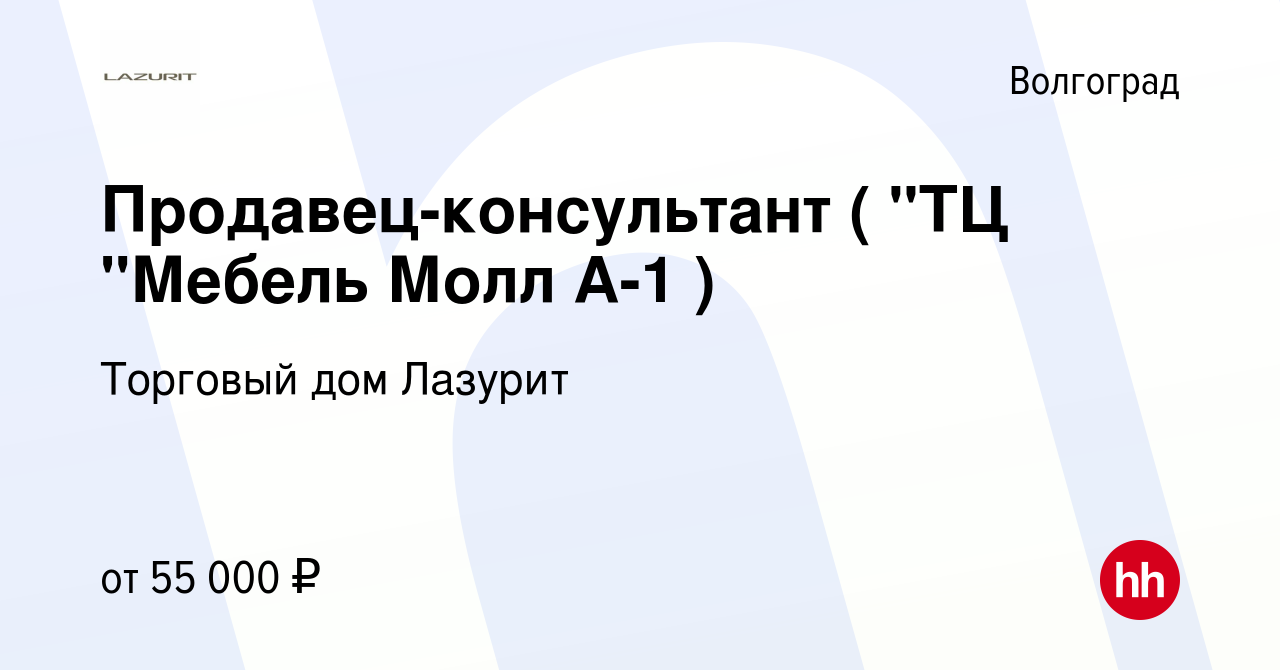 LAZURIT

Волгоград

Продавец-консультант ( "ТЦ "Мебель Молл А-1 )

Торговый дом Лазурит

от 55 000 ₽

hh